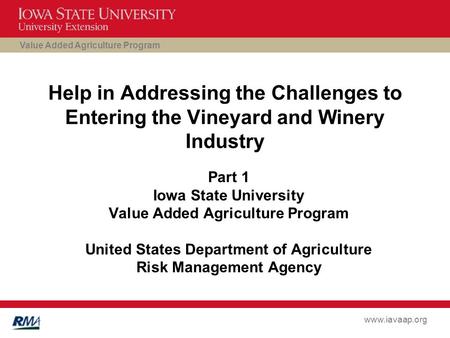 IOWA STATE UNIVERSITY
University Extension

Value Added Agriculture Program

Help in Addressing the Challenges to Entering the Vineyard and Winery Industry

Part 1
Iowa State University
Value Added Agriculture Program

United States Department of Agriculture
Risk Management Agency

RMA

www.iavaap.org